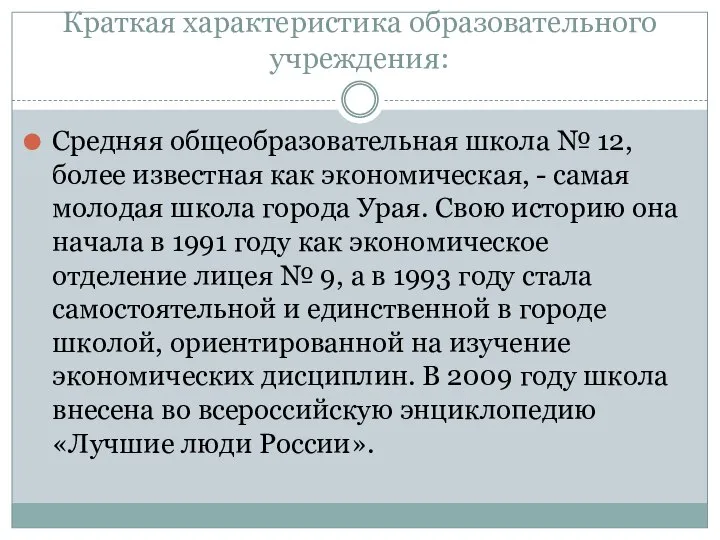 Краткая характеристика образовательного учреждения:

Средняя общеобразовательная школа № 12, более известная как экономическая, - самая молодая школа города Урая. Свою историю она начала в 1991 году как экономическое отделение лицея № 9, а в 1993 году стала самостоятельной и единственной в городе школой, ориентированной на изучение экономических дисциплин. В 2009 году школа внесена во всероссийскую энциклопедию «Лучшие люди России».